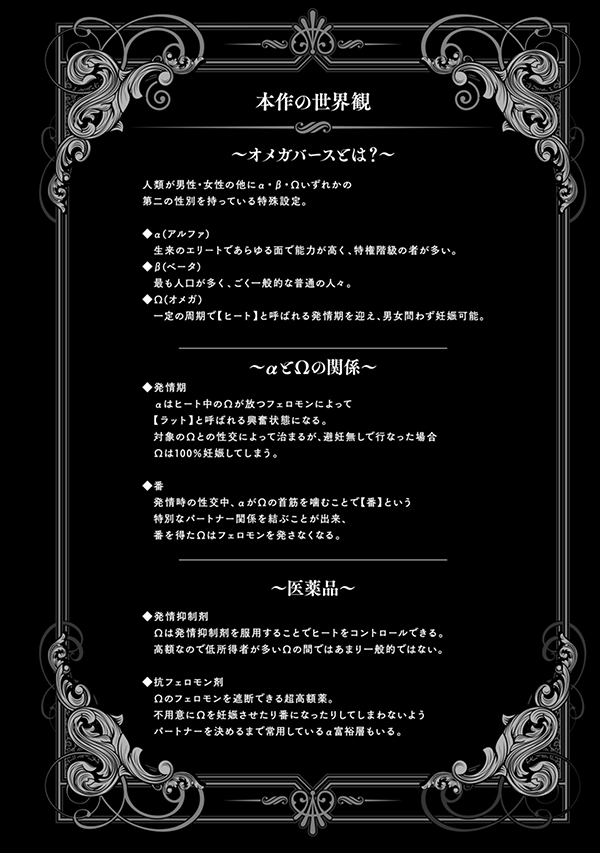 本作の世界観

〜オメガバースとは？〜

人類が男性・女性の他にα・β・Ωいずれかの第二の性別を持っている特殊設定。

◆α(アルファ)
生来のエリートであらゆる面で能力が高く、特権階級の者が多い。
◆β(ベータ)
最も人口が多く、ごく一般的な普通の人々。
◆Ω(オメガ)
一定の周期で【ヒート】と呼ばれる発情期を迎え、男女問わず妊娠可能。

〜αとΩの関係〜

◆発情期
αはヒート中のΩが放つフェロモンによって【ラット】と呼ばれる興奮状態になる。
対象のΩとの性交によって治まるが、避妊無しで行なった場合Ωは100%妊娠してしまう。

◆番
発情時の性交中、αがΩの首筋を噛むことで【番】という特別なパートナー関係を結ぶことが出来、番を得たΩはフェロモンを発さなくなる。

〜医薬品〜

◆発情抑制剤
Ωは発情抑制剤を服用することでヒートをコントロールできる。
高額なので低所得者が多いΩの間ではあまり一般的ではない。

◆抗フェロモン剤
Ωのフェロモンを遮断できる超高額薬。
不用意にΩを妊娠させたり番になったりしてしまわないようパートナーを決めるまで常用しているα富裕層もいる。